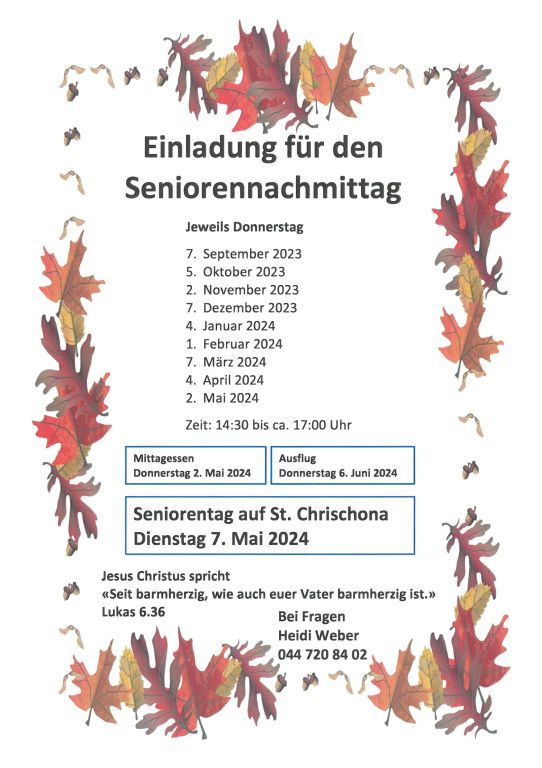 Einladung für den Seniorennachmittag

Jeweils Donnerstag

7. September 2023
5. Oktober 2023
2. November 2023
7. Dezember 2023
4. Januar 2024
1. Februar 2024
7. März 2024
4. April 2024
2. Mai 2024

Zeit: 14:30 bis ca. 17:00 Uhr

Mittagessen
Donnerstag 2. Mai 2024

Ausflug
Donnerstag 6. Juni 2024

Seniorentag auf St. Chrischona
Dienstag 7. Mai 2024

Jesus Christus spricht
«Seit barmherzig, wie auch euer Vater barmherzig ist.»
Lukas 6.36

Bei Fragen
Heidi Weber
044 720 84 02